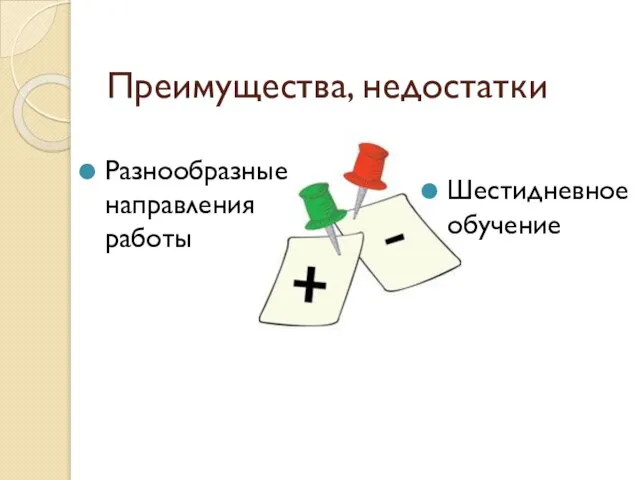 Преимущества, недостатки

Разнообразные направления работы

+

-

Шестидневное обучение